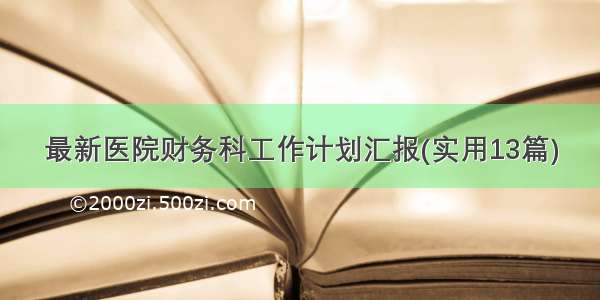 最新医院财务科工作计划汇报(实用13篇)

©2000zi.500zi.com